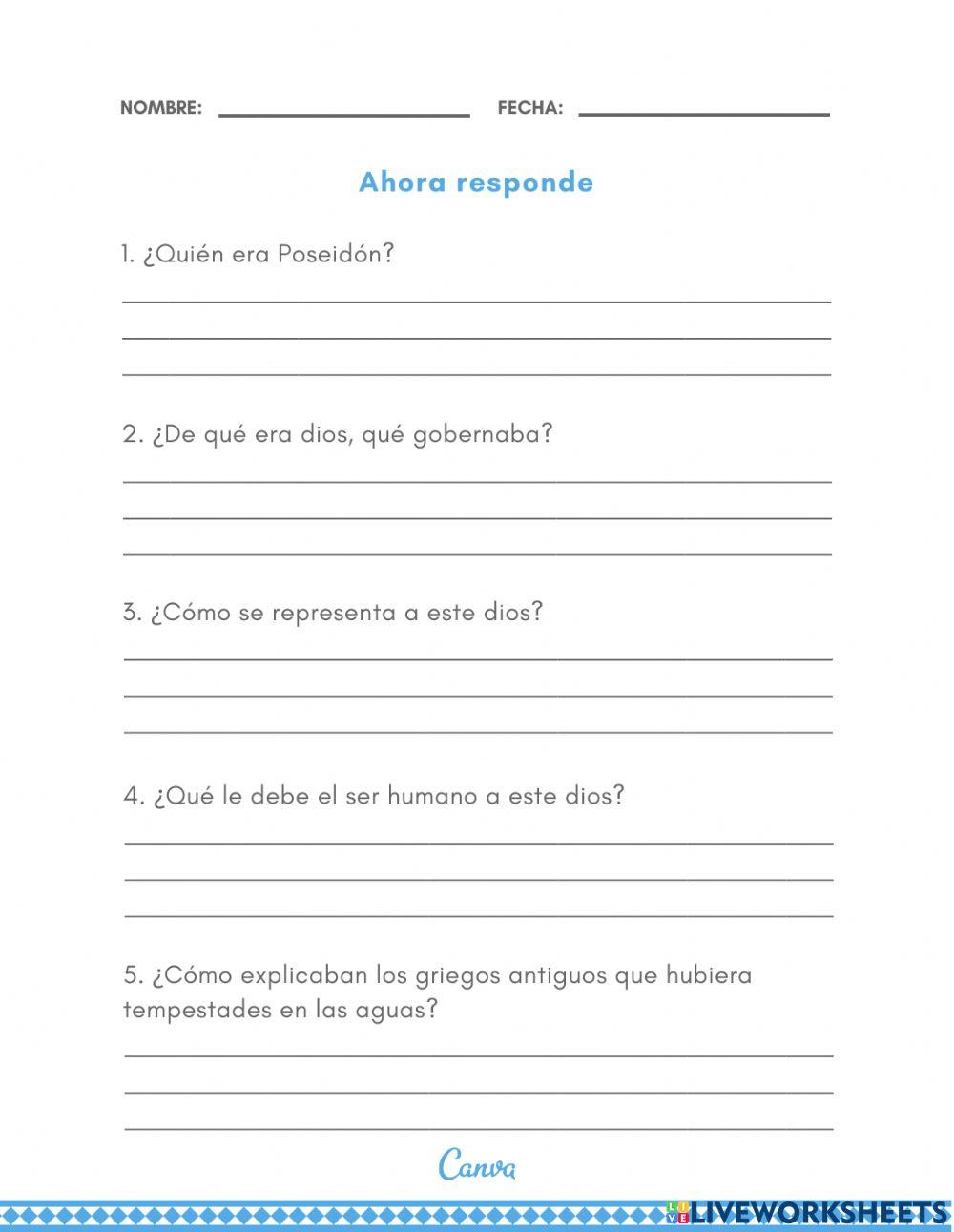 NOMBRE: FECHA:

Ahora responde

1. ¿Quién era Poseidón?

2. ¿De qué era dios, qué gobernaba?

3. ¿Cómo se representa a este dios?

4. ¿Qué le debe el ser humano a este dios?

5. ¿Cómo explicaban los griegos antiguos que hubiera tempestades en las aguas?

Canva

LIVEWORKSHEETS